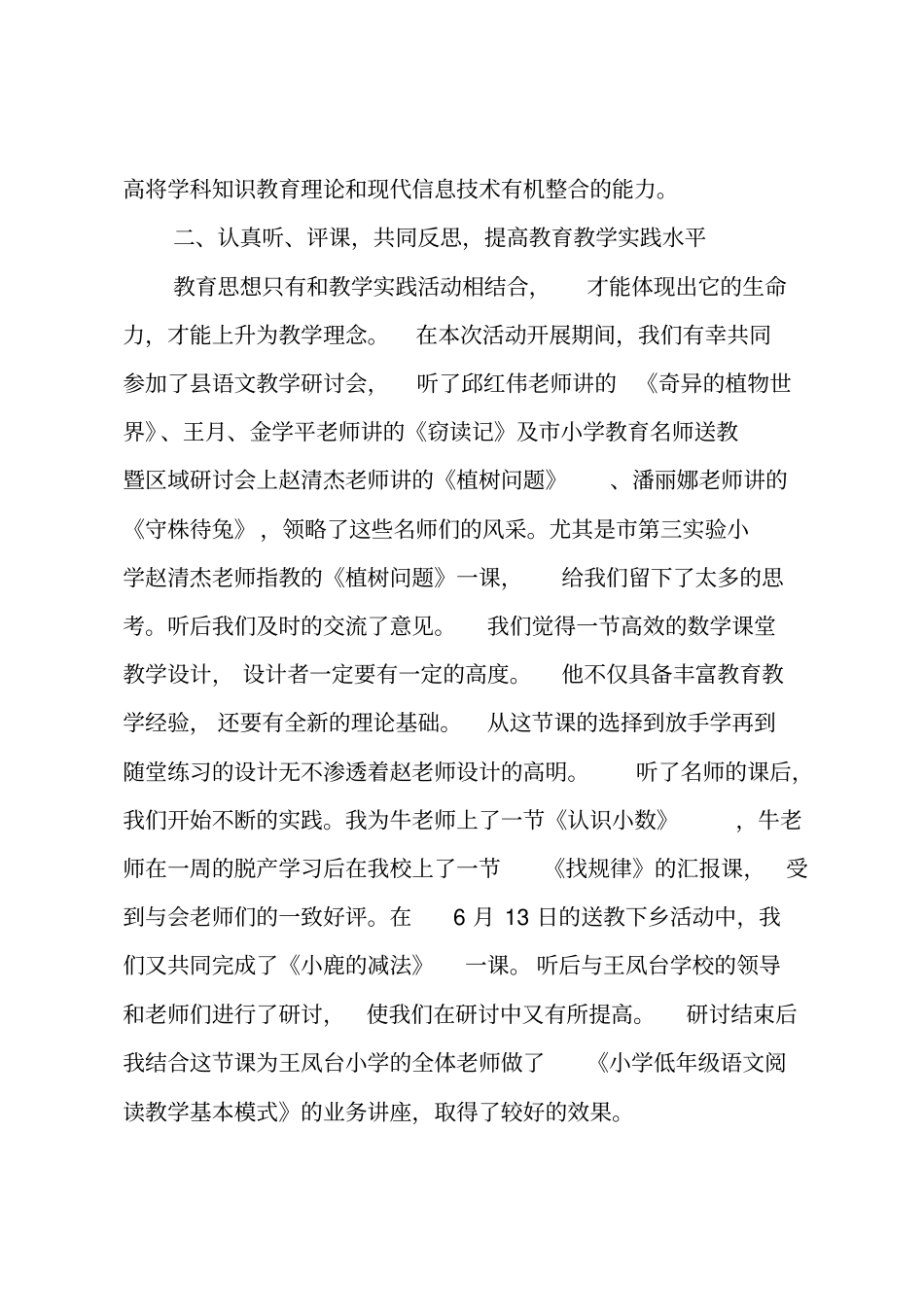 高将学科知识教育理论和现代信息技术有机整合的能力。

二、认真听、评课，共同反思，提高教育教学实践水平

教育思想只有和教学实践活动相结合，才能体现出它的生命力，才能上升为教学理念。在本次活动开展期间，我们有幸共同参加了县语文教学研讨会，听了邱红伟老师讲的《奇异的植物世界》、王月、金学平老师讲的《窃读记》及市小学教育名师送教暨区域研讨会上赵清杰老师讲的《植树问题》、潘丽娜老师讲的《守株待兔》，领略了这些名师们的风采。尤其是市第三实验小学赵清杰老师指教的《植树问题》一课，给我们留下了太多的思考。听后我们及时的交流了意见。我们觉得一节高效的数学课堂教学设计，设计者一定要有一定的高度。他不仅具备丰富教育教学经验，还要有全新的理论基础。从这节课的选择到放手学再到随堂练习的设计无不渗透着赵老师设计的高明。听了名师的课后，我们开始不断的实践。我为牛老师上了一节《认识小数》，牛老师在一周的脱产学习后在我校上了一节《找规律》的汇报课，受到与会老师们的一致好评。在6月13日的送教下乡活动中，我们又共同完成了《小鹿的减法》一课。听后与王凤台学校的领导和老师们进行了研讨，使我们在研讨中又有所提高。研讨结束后我结合这节课为王凤台小学的全体老师做了《小学低年级语文阅读教学基本模式》的业务讲座，取得了较好的效果。